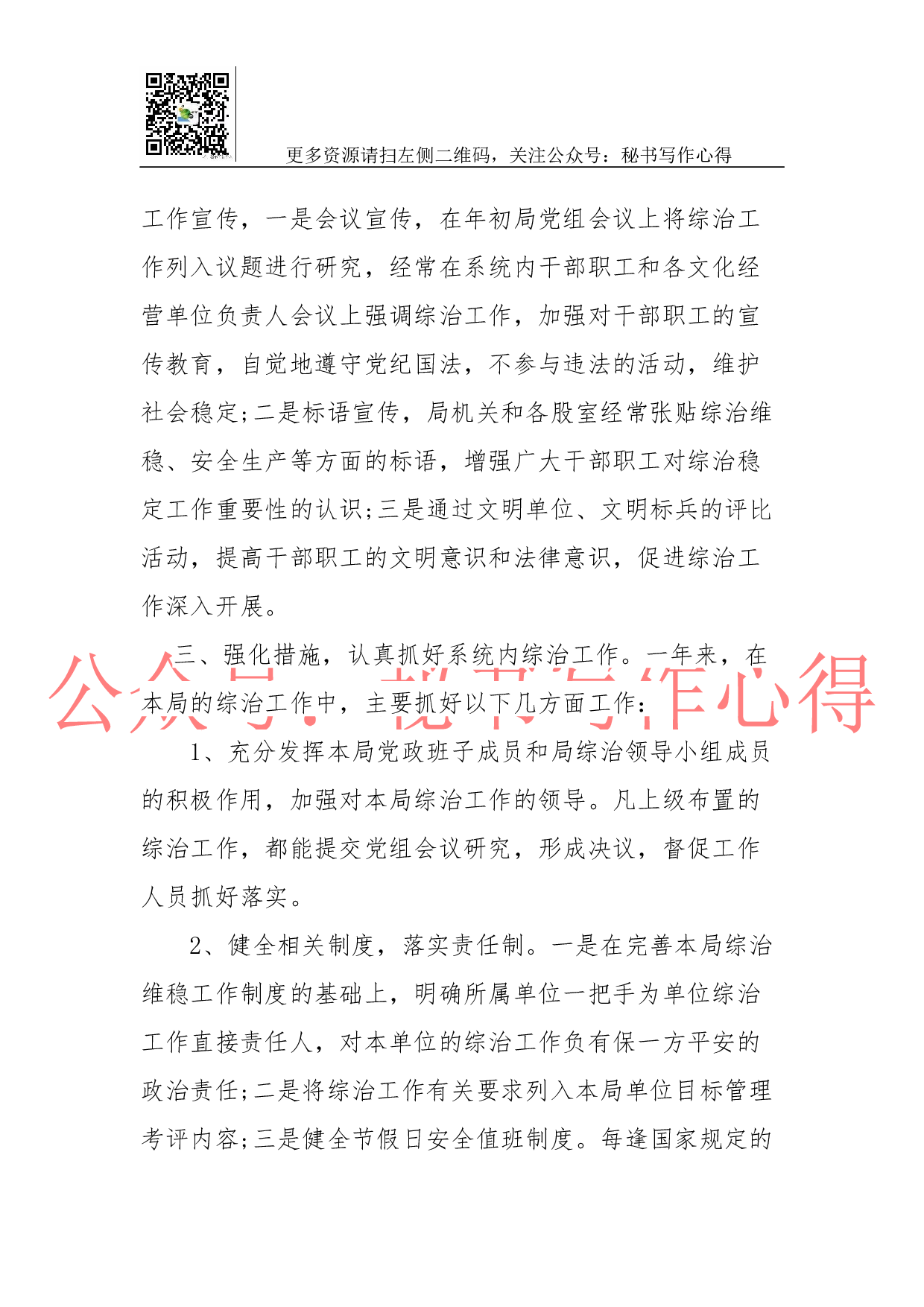 更多资源请扫左侧二维码，关注公众号：秘书写作心得

工作宣传，一是会议宣传，在年初局党组会议上将综治工作列入议题进行研究，经常在系统内干部职工和各文化经营单位负责人会议上强调综治工作，加强对干部职工的宣传教育，自觉地遵守党纪国法，不参与违法的活动，维护社会稳定;二是标语宣传，局机关和各股室经常张贴综治维稳、安全生产等方面的标语，增强广大干部职工对综治稳定工作重要性的认识;三是通过文明单位、文明标兵的评比活动，提高干部职工的文明意识和法律意识，促进综治工作深入开展。

三、强化措施，认真抓好系统内综治工作。一年来，在本局的综治工作中，主要抓好以下几方面工作：

公众号：秘书写作心得

1、充分发挥本局党政班子成员和局综治领导小组成员的积极作用，加强对本局综治工作的领导。凡上级布置的综治工作，都能提交党组会议研究，形成决议，督促工作人员抓好落实。

2、健全相关制度，落实责任制。一是在完善本局综治维稳工作制度的基础上，明确所属单位一把手为单位综治工作直接责任人，对本单位的综治工作负有保一方平安的政治责任;二是将综治工作有关要求列入本局单位目标管理考评内容;三是健全节假日安全值班制度。每逢国家规定的